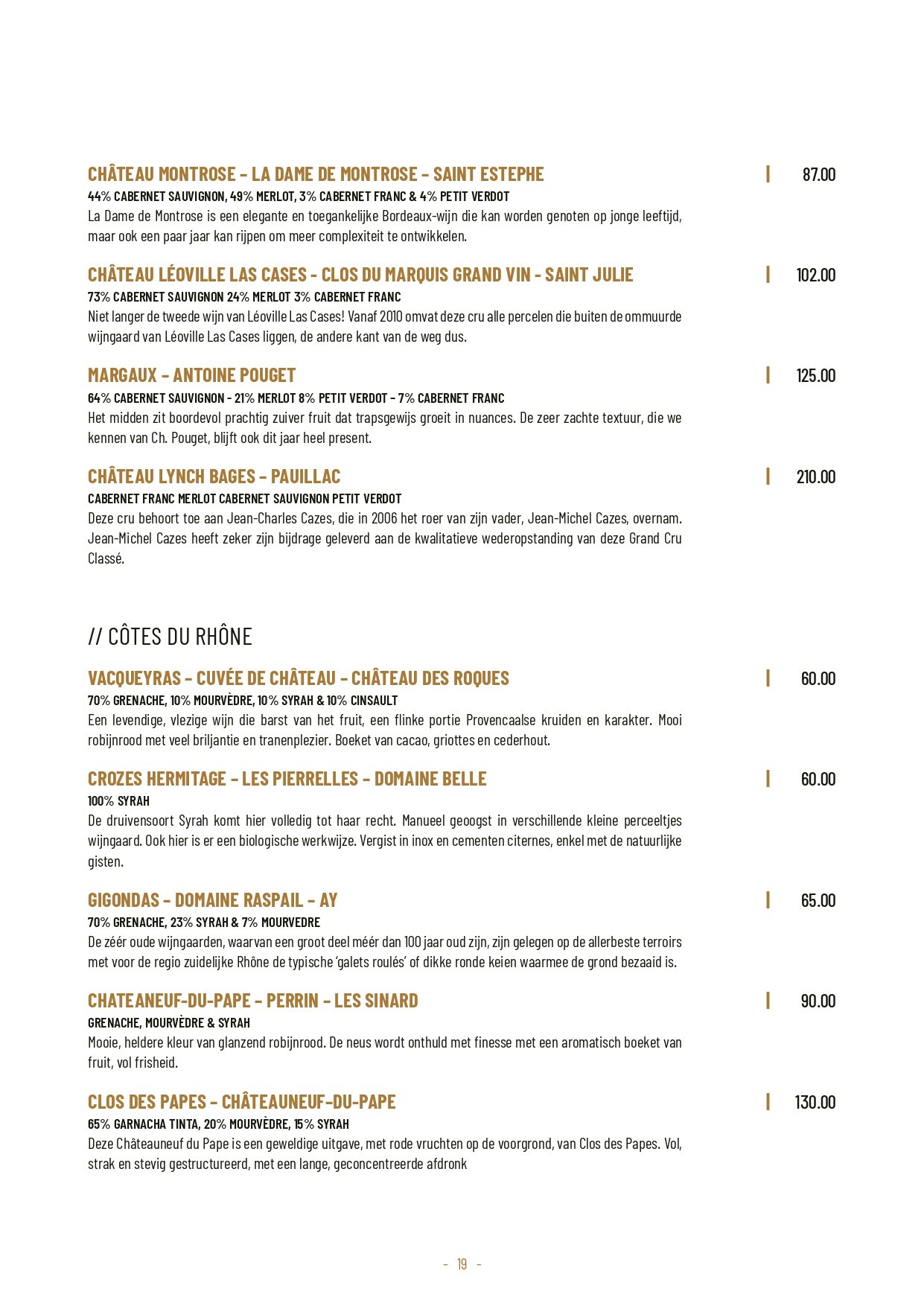 CHÂTEAU MONTROSE – LA DAME DE MONTROSE – SAINT ESTEPHE | 87.00
44% CABERNET SAUVIGNON, 49% MERLOT, 3% CABERNET FRANC & 4% PETIT VERDOT
La Dame de Montrose is een elegante en toegankelijke Bordeaux-wijn die kan worden genoten op jonge leeftijd, maar ook een paar jaar kan rijpen om meer complexiteit te ontwikkelen.

CHÂTEAU LÉOVILLE LAS CASES - CLOS DU MARQUIS GRAND VIN - SAINT JULIE | 102.00
73% CABERNET SAUVIGNON 24% MERLOT 3% CABERNET FRANC
Niet langer de tweede wijn van Léoville Las Cases! Vanaf 2010 omvat deze cru alle percelen die buiten de ommuurde wijngaard van Léoville Las Cases liggen, de andere kant van de weg dus.

MARGAUX – ANTOINE POUGET | 125.00
64% CABERNET SAUVIGNON - 21% MERLOT 8% PETIT VERDOT – 7% CABERNET FRANC
Het midden zit boordevol prachtig zuiver fruit dat trapsgewijs groeit in nuances. De zeer zachte textuur, die we kennen van Ch. Pouget, blijft ook dit jaar heel present.

CHÂTEAU LYNCH BAGES – PAUILLAC | 210.00
CABERNET FRANC MERLOT CABERNET SAUVIGNON PETIT VERDOT
Deze cru behoort toe aan Jean-Charles Cazes, die in 2006 het roer van zijn vader, Jean-Michel Cazes, overnam. Jean-Michel Cazes heeft zeker zijn bijdrage geleverd aan de kwalitatieve wederopstanding van deze Grand Cru Classé.

// CÔTES DU RHÔNE

VACQUEYRAS – CUVÉE DE CHÂTEAU – CHÂTEAU DES ROQUES | 60.00
70% GRENACHE, 10% MOURVÈDRE, 10% SYRAH & 10% CINSAULT
Een levendige, vlezige wijn die barst van het fruit, een flinke portie Provencaalse kruiden en karakter. Mooi robijnrood met veel briljantie en tranenplezier. Boeket van cacao, griottes en cederhout.

CROZES HERMITAGE – LES PIERRELLES – DOMAINE BELLE | 60.00
100% SYRAH
De druivensoort Syrah komt hier volledig tot haar recht. Manueel geoogst in verschillende kleine perceeltjes wijngaard. Ook hier is er een biologische werkwijze. Vergist in inox en cementen citernes, enkel met de natuurlijke gisten.

GIGONDAS – DOMAINE RASPAIL – AY | 65.00
70% GRENACHE, 23% SYRAH & 7% MOURVEDRE
De zéér oude wijngaarden, waarvan een groot deel méér dan 100 jaar oud zijn, zijn gelegen op de allerbeste terroirs met voor de regio zuidelijke Rhône de typische 'galets roulés' of dikke ronde keien waarmee de grond bezaaid is.

CHATEANEUF-DU-PAPE – PERRIN – LES SINARD | 90.00
GRENACHE, MOURVÈDRE & SYRAH
Mooie, heldere kleur van glanzend robijnrood. De neus wordt onthuld met finesse met een aromatisch boeket van fruit, vol frisheid.

CLOS DES PAPES – CHÂTEAUNEUF-DU-PAPE | 130.00
65% GARNACHA TINTA, 20% MOURVÈDRE, 15% SYRAH
Deze Châteauneuf du Pape is een geweldige uitgave, met rode vruchten op de voorgrond, van Clos des Papes. Vol, strak en stevig gestructureerd, met een lange, geconcentreerde afdronk

- 19 -